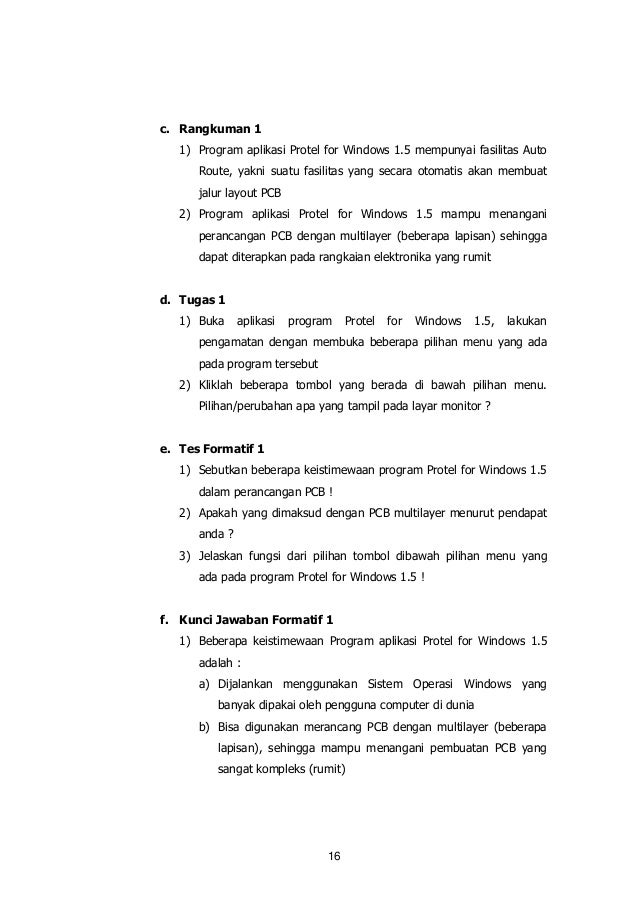 c. Rangkuman 1

1) Program aplikasi Protel for Windows 1.5 mempunyai fasilitas Auto Route, yakni suatu fasilitas yang secara otomatis akan membuat jalur layout PCB

2) Program aplikasi Protel for Windows 1.5 mampu menangani perancangan PCB dengan multilayer (beberapa lapisan) sehingga dapat diterapkan pada rangkaian elektronika yang rumit

d. Tugas 1

1) Buka aplikasi program Protel for Windows 1.5, lakukan pengamatan dengan membuka beberapa pilihan menu yang ada pada program tersebut

2) Kliklah beberapa tombol yang berada di bawah pilihan menu. Pilihan/perubahan apa yang tampil pada layar monitor ?

e. Tes Formatif 1

1) Sebutkan beberapa keistimewaan program Protel for Windows 1.5 dalam perancangan PCB !

2) Apakah yang dimaksud dengan PCB multilayer menurut pendapat anda ?

3) Jelaskan fungsi dari pilihan tombol dibawah pilihan menu yang ada pada program Protel for Windows 1.5 !

f. Kunci Jawaban Formatif 1

1) Beberapa keistimewaan Program aplikasi Protel for Windows 1.5 adalah :

a) Dijalankan menggunakan Sistem Operasi Windows yang banyak dipakai oleh pengguna computer di dunia

b) Bisa digunakan merancang PCB dengan multilayer (beberapa lapisan), sehingga mampu menangani pembuatan PCB yang sangat kompleks (rumit)

16